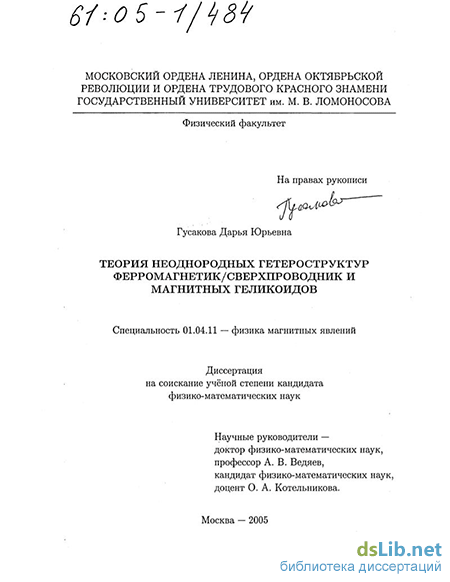 61:05-1/484

МОСКОВСКИЙ ОРДЕНА ЛЕНИНА, ОРДЕНА ОКТЯБРЬСКОЙ РЕВОЛЮЦИИ И ОРДЕНА ТРУДОВОГО КРАСНОГО ЗНАМЕНИ ГОСУДАРСТВЕННЫЙ УНИВЕРСИТЕТ им. М. В. ЛОМОНОСОВА

Физический факультет

На правах рукописи

Гусакова

Гусакова Дарья Юрьевна

ТЕОРИЯ НЕОДНОРОДНЫХ ГЕТЕРОСТРУКТУР ФЕРРОМАГНЕТИК/СВЕРХПРОВОДНИК И МАГНИТНЫХ ГЕЛИКОИДОВ

Специальность 01.04.11 — физика магнитных явлений

Диссертация
на соискание учёной степени кандидата
физико-математических наук

Научные руководители —
доктор физико-математических наук,
профессор А. В. Ведяев,
кандидат физико-математических наук,
доцент О. А. Котельникова.

Москва — 2005

dsLib.net
библиотека диссертаций